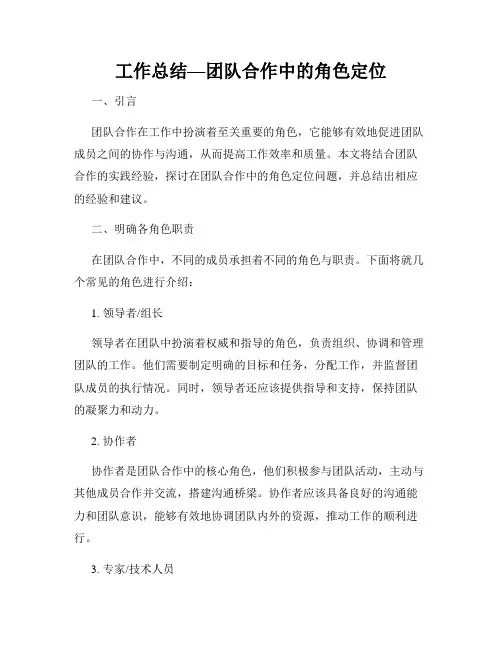 工作总结—团队合作中的角色定位

一、引言

团队合作在工作中扮演着至关重要的角色，它能够有效地促进团队成员之间的协作与沟通，从而提高工作效率和质量。本文将结合团队合作的实践经验，探讨在团队合作中的角色定位问题，并总结出相应的经验和建议。

二、明确各角色职责

在团队合作中，不同的成员承担着不同的角色与职责。下面将就几个常见的角色进行介绍：

1. 领导者/组长

领导者在团队中扮演着权威和指导的角色，负责组织、协调和管理团队的工作。他们需要制定明确的目标和任务，分配工作，并监督团队成员的执行情况。同时，领导者还应该提供指导和支持，保持团队的凝聚力和动力。

2. 协作者

协作者是团队合作中的核心角色，他们积极参与团队活动，主动与其他成员合作并交流，搭建沟通桥梁。协作者应该具备良好的沟通能力和团队意识，能够有效地协调团队内外的资源，推动工作的顺利进行。

3. 专家/技术人员